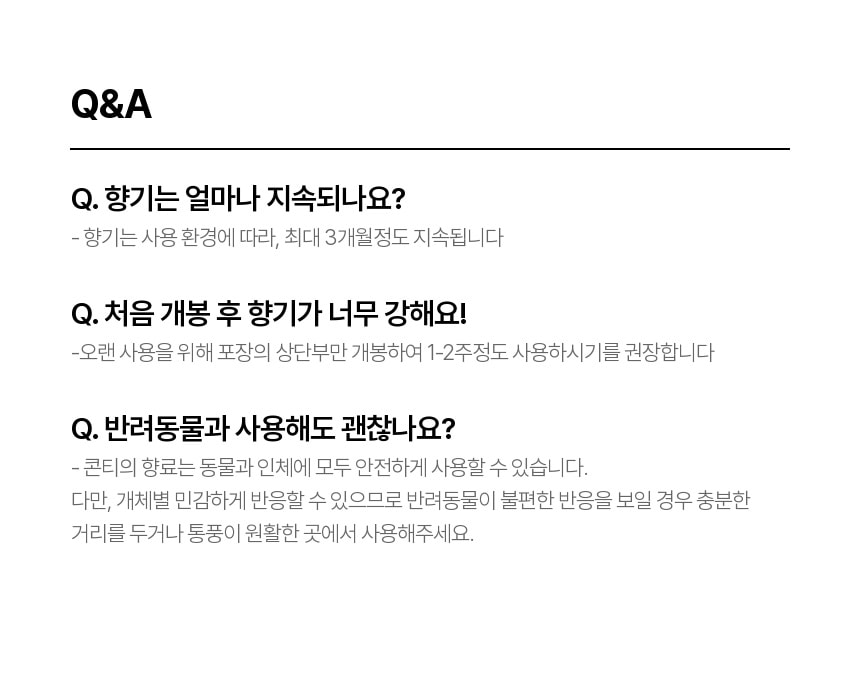 Q&A

Q. 향기는 얼마나 지속되나요?

- 향기는 사용 환경에 따라, 최대 3개월정도 지속됩니다

Q. 처음 개봉 후 향기가 너무 강해요!

-오랜 사용을 위해 포장의 상단부만 개봉하여 1-2주정도 사용하시기를 권장합니다

Q. 반려동물과 사용해도 괜찮나요?

- 콘티의 향료는 동물과 인체에 모두 안전하게 사용할 수 있습니다.
다만, 개체별 민감하게 반응할 수 있으므로 반려동물이 불편한 반응을 보일 경우 충분한 거리를 두거나 통풍이 원활한 곳에서 사용해주세요.